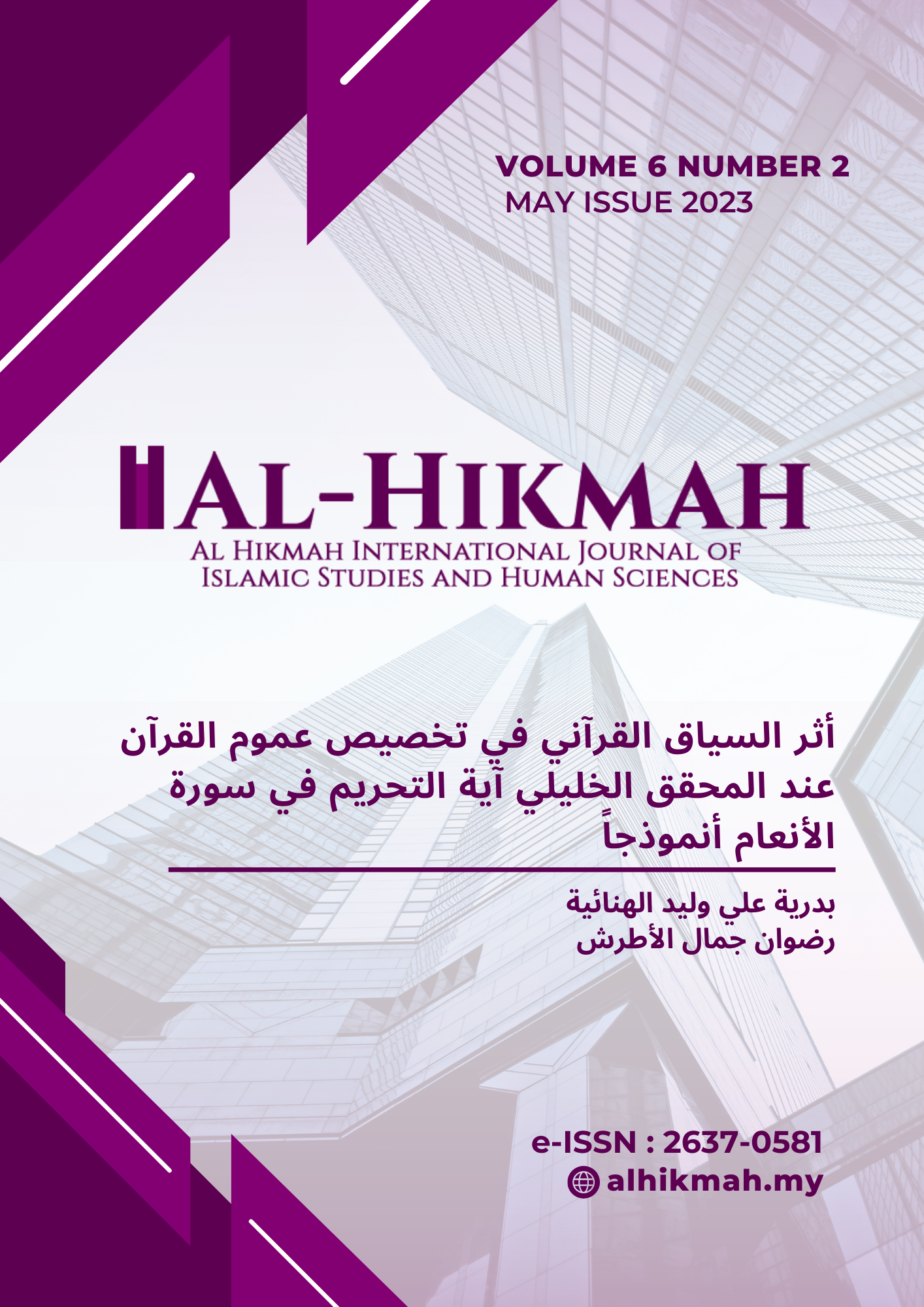 VOLUME 6 NUMBER 2
MAY ISSUE 2023

AL-HIKMAH
AL HIKMAH INTERNATIONAL JOURNAL OF ISLAMIC STUDIES AND HUMAN SCIENCES

أثر السياق القرآني في تخصيص عموم القرآن عند المحقق الخليلي آية التحريم في سورة الأنعام أنموذجاً

بدرية علي وليد الهنائية
رضوان جمال الأطرش

e-ISSN : 2637-0581
alhikmah.my